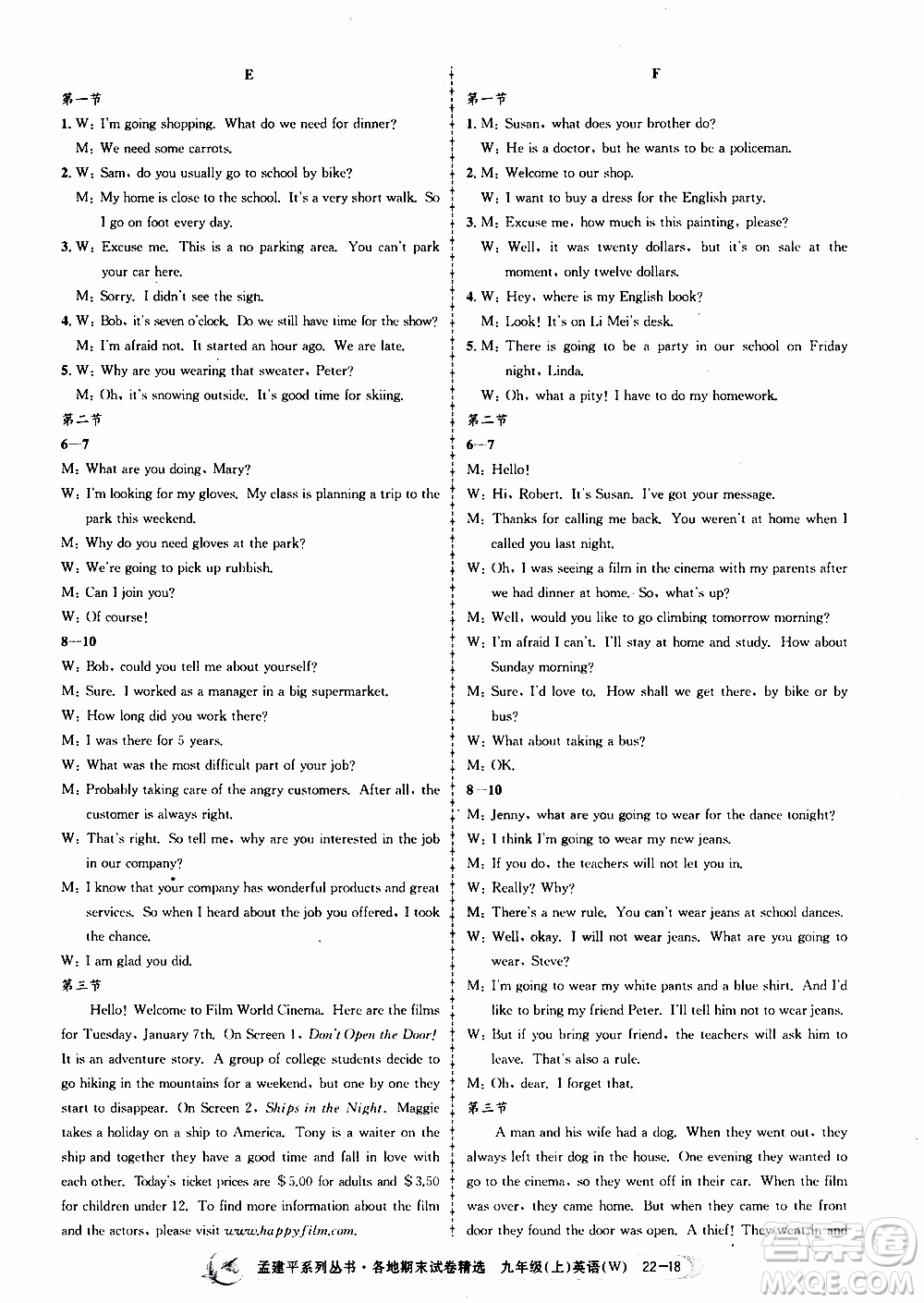 E

第一节

1. W: I'm going shopping. What do we need for dinner?

M: We need some carrots.

2. W: Sam, do you usually go to school by bike?

M: My home is close to the school. It's a very short walk. So I go on foot every day.

3. W: Excuse me. This is a no parking area. You can't park your car here.

M: Sorry. I didn't see the sign.

4. W: Bob, it's seven o'clock. Do we still have time for the show?

M: I'm afraid not. It started an hour ago. We are late.

5. W: Why are you wearing that sweater, Peter?

M: Oh, it's snowing outside. It's good time for skiing.

第二节

6—7

M: What are you doing, Mary?

W: I'm looking for my gloves. My class is planning a trip to the park this weekend.

M: Why do you need gloves at the park?

W: We're going to pick up rubbish.

M: Can I join you?

W: Of course!

8—10

W: Bob, could you tell me about yourself?

M: Sure. I worked as a manager in a big supermarket.

W: How long did you work there?

M: I was there for 5 years.

W: What was the most difficult part of your job?

M: Probably taking care of the angry customers. After all, the customer is always right.

W: That's right. So tell me, why are you interested in the job in our company?

M: I know that your company has wonderful products and great services. So when I heard about the job you offered, I took the chance.

W: I am glad you did.

第三节

Hello! Welcome to Film World Cinema. Here are the films for Tuesday, January 7th. On Screen 1, Don't Open the Door! It is an adventure story. A group of college students decide to go hiking in the mountains for a weekend, but one by one they start to disappear. On Screen 2, Ships in the Night. Maggie takes a holiday on a ship to America. Tony is a waiter on the ship and together they have a good time and fall in love with each other. Today's ticket prices are $5.00 for adults and $3.50 for children under 12. To find more information about the film and the actors, please visit www.happyfilm.com.

F

第一节

1. M: Susan, what does your brother do?

W: He is a doctor, but he wants to be a policeman.

2. M: Welcome to our shop.

W: I want to buy a dress for the English party.

3. M: Excuse me, how much is this painting, please?

W: Well, it was twenty dollars, but it's on sale at the moment, only twelve dollars.

4. W: Hey, where is my English book?

M: Look! It's on Li Mei's desk.

5. M: There is going to be a party in our school on Friday night, Linda.

W: Oh, what a pity! I have to do my homework.

第二节

6—7

M: Hello!

W: Hi, Robert. It's Susan. I've got your message.

M: Thanks for calling me back. You weren't at home when I called you last night.

W: Oh, I was seeing a film in the cinema with my parents after we had dinner at home. So, what's up?

M: Well, would you like to go climbing tomorrow morning?

W: I'm afraid I can't. I'll stay at home and study. How about Sunday morning?

M: Sure, I'd love to. How shall we get there, by bike or by bus?

W: What about taking a bus?

M: OK.

8—10

M: Jenny, what are you going to wear for the dance tonight?

W: I think I'm going to wear my new jeans.

M: If you do, the teachers will not let you in.

W: Really? Why?

M: There's a new rule. You can't wear jeans at school dances.

W: Well, okay. I will not wear jeans. What are you going to wear, Steve?

M: I'm going to wear my white pants and a blue shirt. And I'd like to bring my friend Peter. I'll tell him not to wear jeans.

W: But if you bring your friend, the teachers will ask him to leave. That's also a rule.

M: Oh, dear. I forget that.

第三节

A man and his wife had a dog. When they went out, they always left their dog in the house. One evening they wanted to go to the cinema, so they went off in their car. When the film was over, they came home. But when they came to the front door they found the door was open. A thief! They went in and

孟建平系列丛书·各地期末试卷精选 九年级(上)英语(W) 22—18

答案圈 MXQE.COM